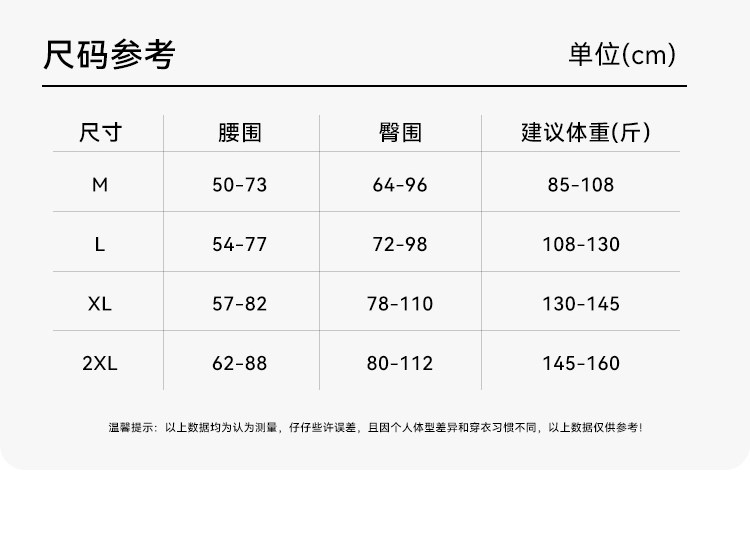 尺码参考

单位(cm)

| 尺寸 | 腰围 | 臀围 | 建议体重(斤) |
|---|---|---|---|
| M | 50-73 | 64-96 | 85-108 |
| L | 54-77 | 72-98 | 108-130 |
| XL | 57-82 | 78-110 | 130-145 |
| 2XL | 62-88 | 80-112 | 145-160 |

温馨提示：以上数据均为认为测量，仔仔些许误差，且因个人体型差异和穿衣习惯不同，以上数据仅供参考！